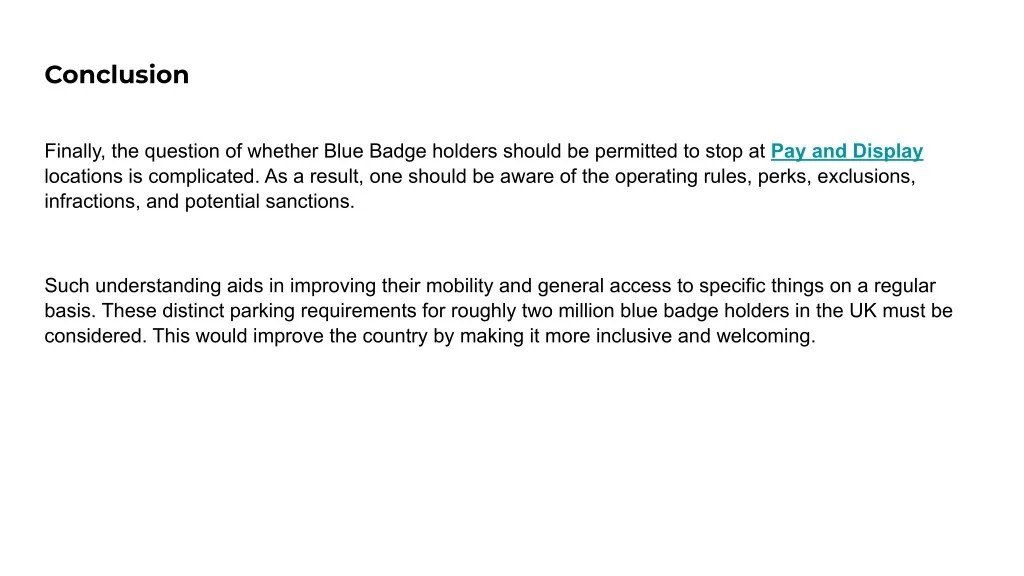 Conclusion

Finally, the question of whether Blue Badge holders should be permitted to stop at Pay and Display locations is complicated. As a result, one should be aware of the operating rules, perks, exclusions, infractions, and potential sanctions.

Such understanding aids in improving their mobility and general access to specific things on a regular basis. These distinct parking requirements for roughly two million blue badge holders in the UK must be considered. This would improve the country by making it more inclusive and welcoming.